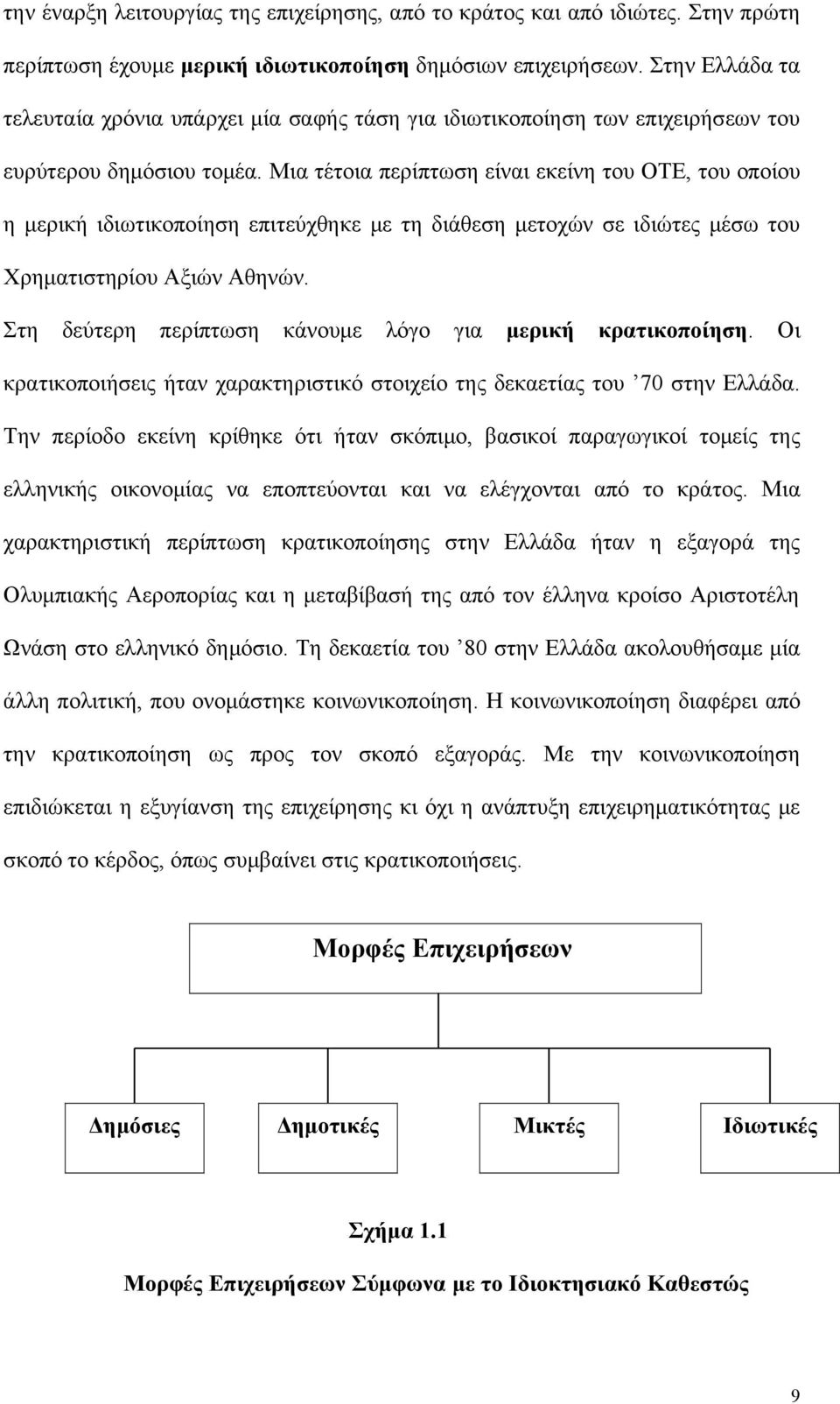 την έναρξη λειτουργίας της επιχείρησης, από το κράτος και από ιδιώτες. Στην πρώτη περίπτωση έχουμε μερική ιδιωτικοποίηση δημόσιων επιχειρήσεων. Στην Ελλάδα τα τελευταία χρόνια υπάρχει μία σαφής τάση για ιδιωτικοποίηση των επιχειρήσεων του ευρύτερου δημόσιου τομέα. Μια τέτοια περίπτωση είναι εκείνη του ΟΤΕ, του οποίου η μερική ιδιωτικοποίηση επιτεύχθηκε με τη διάθεση μετοχών σε ιδιώτες μέσω του Χρηματιστηρίου Αξιών Αθηνών.

Στη δεύτερη περίπτωση κάνουμε λόγο για μερική κρατικοποίηση. Οι κρατικοποιήσεις ήταν χαρακτηριστικό στοιχείο της δεκαετίας του ’70 στην Ελλάδα. Την περίοδο εκείνη κρίθηκε ότι ήταν σκόπιμο, βασικοί παραγωγικοί τομείς της ελληνικής οικονομίας να εποπτεύονται και να ελέγχονται από το κράτος. Μια χαρακτηριστική περίπτωση κρατικοποίησης στην Ελλάδα ήταν η εξαγορά της Ολυμπιακής Αεροπορίας και η μεταβίβασή της από τον έλληνα κροίσο Αριστοτέλη Ωνάση στο ελληνικό δημόσιο. Τη δεκαετία του ’80 στην Ελλάδα ακολουθήσαμε μία άλλη πολιτική, που ονομάστηκε κοινωνικοποίηση. Η κοινωνικοποίηση διαφέρει από την κρατικοποίηση ως προς τον σκοπό εξαγοράς. Με την κοινωνικοποίηση επιδιώκεται η εξυγίανση της επιχείρησης κι όχι η ανάπτυξη επιχειρηματικότητας με σκοπό το κέρδος, όπως συμβαίνει στις κρατικοποιήσεις.

Μορφές Επιχειρήσεων

Δημόσιες

Δημοτικές

Μικτές

Ιδιωτικές

Σχήμα 1.1

Μορφές Επιχειρήσεων Σύμφωνα με το Ιδιοκτησιακό Καθεστώς

9